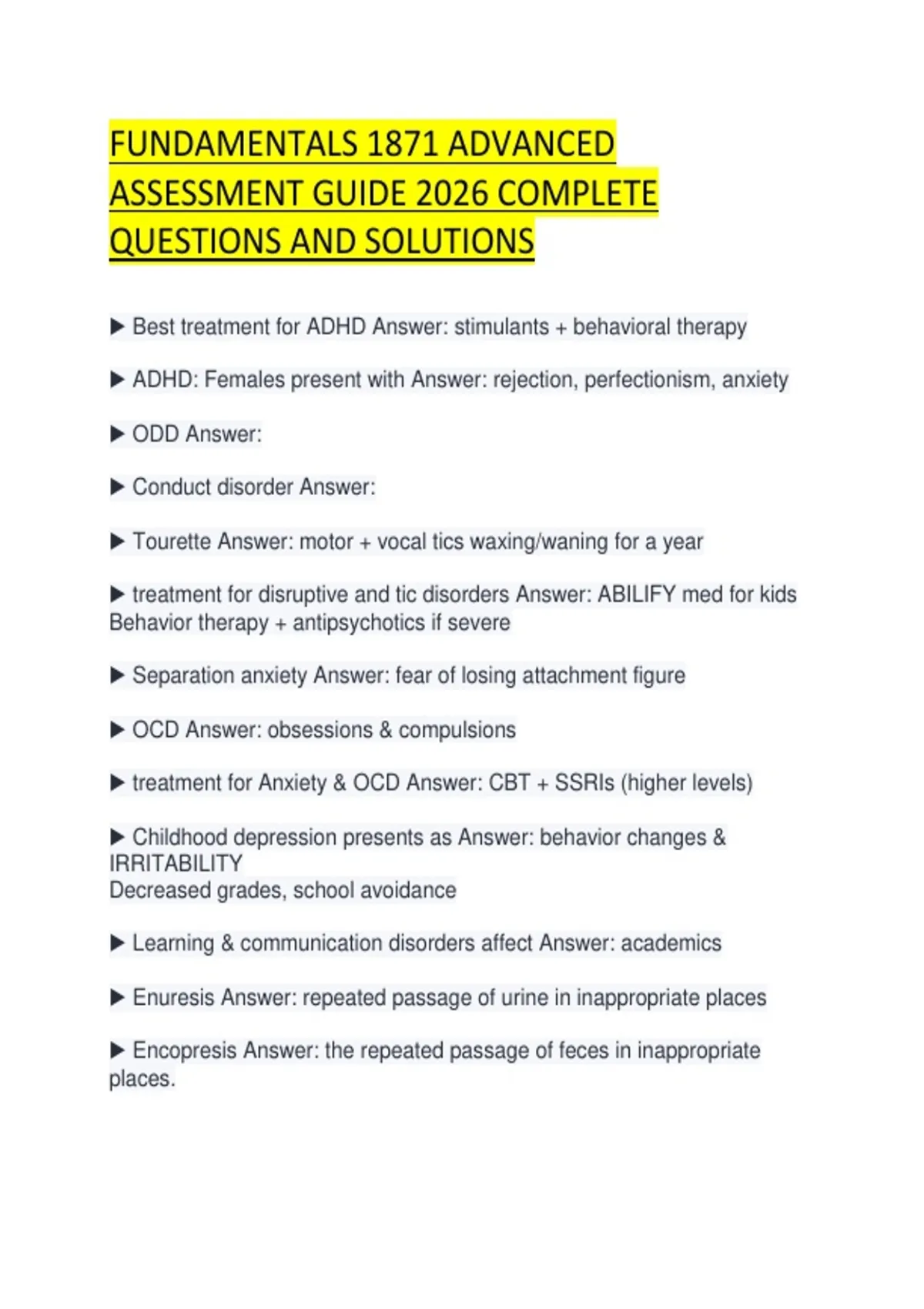 FUNDAMENTALS 1871 ADVANCED ASSESSMENT GUIDE 2026 COMPLETE QUESTIONS AND SOLUTIONS

▶ Best treatment for ADHD Answer: stimulants + behavioral therapy

▶ ADHD: Females present with Answer: rejection, perfectionism, anxiety

▶ ODD Answer:

▶ Conduct disorder Answer:

▶ Tourette Answer: motor + vocal tics waxing/waning for a year

▶ treatment for disruptive and tic disorders Answer: ABILIFY med for kids
Behavior therapy + antipsychotics if severe

▶ Separation anxiety Answer: fear of losing attachment figure

▶ OCD Answer: obsessions & compulsions

▶ treatment for Anxiety & OCD Answer: CBT + SSRIs (higher levels)

▶ Childhood depression presents as Answer: behavior changes & IRRITABILITY
Decreased grades, school avoidance

▶ Learning & communication disorders affect Answer: academics

▶ Enuresis Answer: repeated passage of urine in inappropriate places

▶ Encopresis Answer: the repeated passage of feces in inappropriate places.